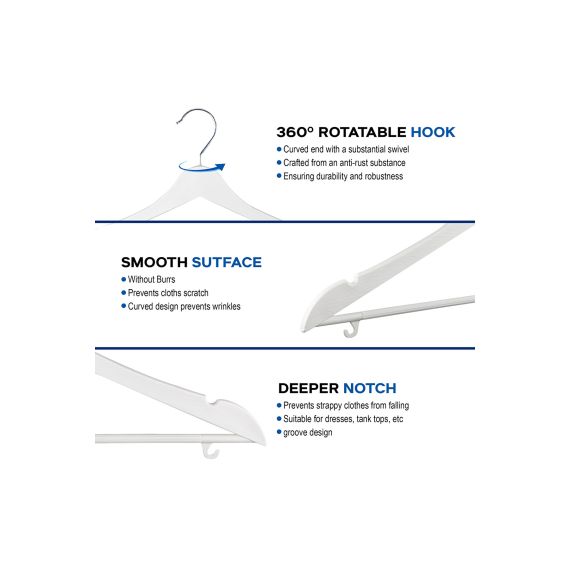 360° ROTATABLE HOOK
• Curved end with a substantial swivel
• Crafted from an anti-rust substance
• Ensuring durability and robustness

SMOOTH SUTFACE
• Without Burrs
• Prevents cloths scratch
• Curved design prevents wrinkles

DEEPER NOTCH
• Prevents strappy clothes from falling
• Suitable for dresses, tank tops, etc
• groove design